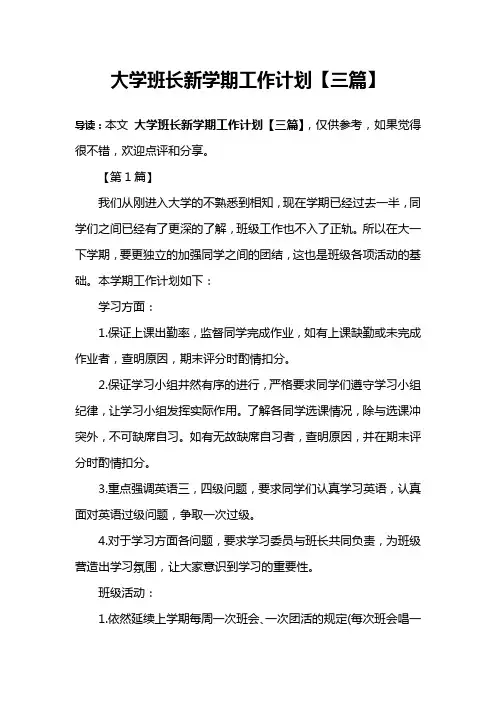 大学班长新学期工作计划【三篇】

导读：本文 大学班长新学期工作计划【三篇】，仅供参考，如果觉得很不错，欢迎点评和分享。

【第1篇】

我们从刚进入大学的不熟悉到相知，现在学期已经过去一半，同学们之间已经有了更深的了解，班级工作也不入了正轨。所以在大一下学期，要更独立的加强同学之间的团结，这也是班级各项活动的基础。本学期工作计划如下：

学习方面：

1.保证上课出勤率，监督同学完成作业，如有上课缺勤或未完成作业者，查明原因，期末评分时酌情扣分。

2.保证学习小组井然有序的进行，严格要求同学们遵守学习小组纪律，让学习小组发挥实际作用。了解各同学选课情况，除与选课冲突外，不可缺席自习。如有无故缺席自习者，查明原因，并在期末评分时酌情扣分。

3.重点强调英语三，四级问题，要求同学们认真学习英语，认真面对英语过级问题，争取一次过级。

4.对于学习方面各问题，要求学习委员与班长共同负责，为班级营造出学习氛围，让大家意识到学习的重要性。

班级活动：

1.依然延续上学期每周一次班会、一次团活的规定(每次班会唱一